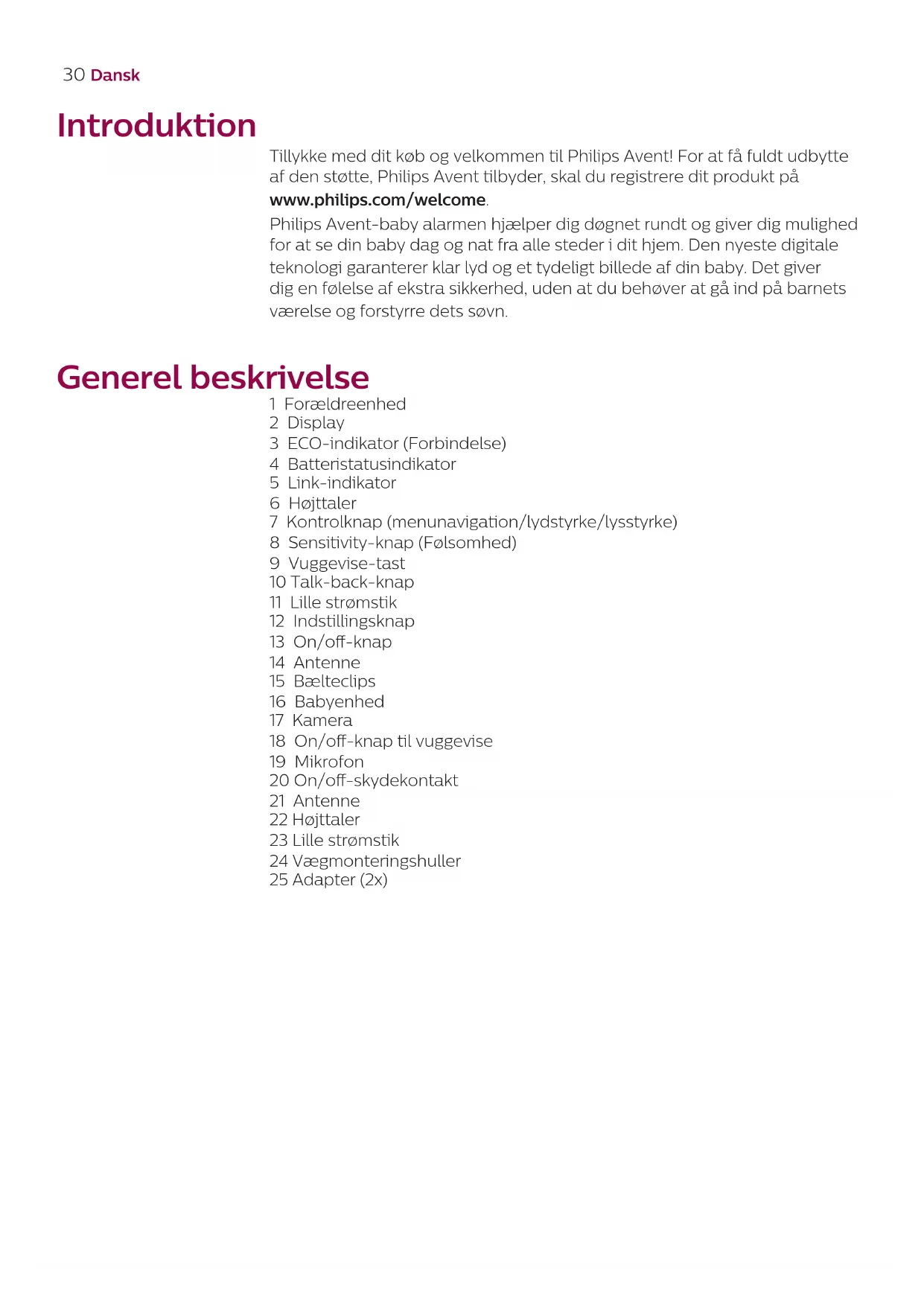 30 Dansk

Introduktion

Tillykke med dit køb og velkommen til Philips Avent! For at få fuldt udbytte af den støtte, Philips Avent tilbyder, skal du registrere dit produkt på www.philips.com/welcome.

Philips Avent-baby alarmen hjælper dig døgnet rundt og giver dig mulighed for at se din baby dag og nat fra alle steder i dit hjem. Den nyeste digitale teknologi garanterer klar lyd og et tydeligt billede af din baby. Det giver dig en følelse af ekstra sikkerhed, uden at du behøver at gå ind på barnets værelse og forstyrre dets søvn.

Generel beskrivelse

1 Forældreenhed
2 Display
3 ECO-indikator (Forbindelse)
4 Batteristatusindikator
5 Link-indikator
6 Højttaler
7 Kontrolknap (menunavigation/lydstyrke/lysstyrke)
8 Sensitivity-knap (Følsomhed)
9 Vuggevise-tast
10 Talk-back-knap
11 Lille strømstik
12 Indstillingsknap
13 On/off-knap
14 Antenne
15 Bælteclips
16 Babyenhed
17 Kamera
18 On/off-knap til vuggevise
19 Mikrofon
20 On/off-skydekontakt
21 Antenne
22 Højttaler
23 Lille strømstik
24 Vægmonteringshuller
25 Adapter (2x)